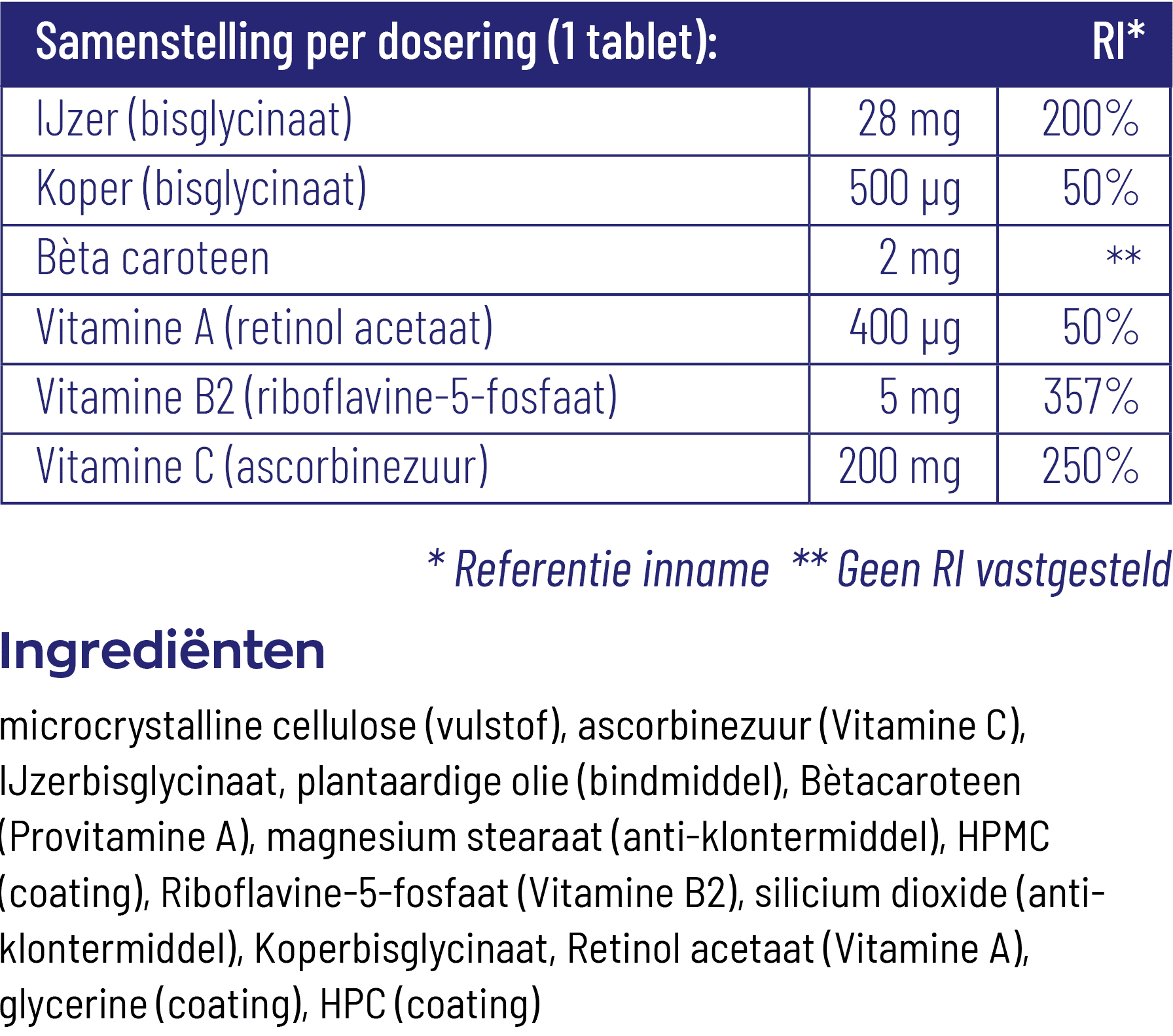 | Samenstelling per dosering (1 tablet): | | RI* |
|---|---|---|
| IJzer (bisglycinaat) | 28 mg | 200% |
| Koper (bisglycinaat) | 500 µg | 50% |
| Bèta caroteen | 2 mg | ** |
| Vitamine A (retinol acetaat) | 400 µg | 50% |
| Vitamine B2 (riboflavine-5-fosfaat) | 5 mg | 357% |
| Vitamine C (ascorbinezuur) | 200 mg | 250% |

* Referentie inname ** Geen RI vastgesteld

Ingrediënten

microcrystalline cellulose (vulstof), ascorbinezuur (Vitamine C), IJzerbisglycinaat, plantaardige olie (bindmiddel), Bètacaroteen (Provitamine A), magnesium stearaat (anti-klontermiddel), HPMC (coating), Riboflavine-5-fosfaat (Vitamine B2), silicium dioxide (anti-klontermiddel), Koperbisglycinaat, Retinol acetaat (Vitamine A), glycerine (coating), HPC (coating)